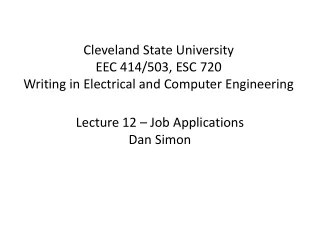 Cleveland State University
EEC 414/503, ESC 720
Writing in Electrical and Computer Engineering

Lecture 12 – Job Applications
Dan Simon